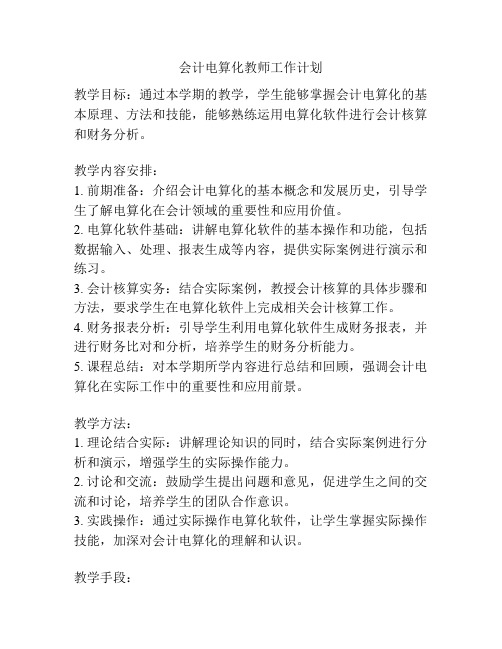 会计电算化教师工作计划

教学目标：通过本学期的教学，学生能够掌握会计电算化的基本原理、方法和技能，能够熟练运用电算化软件进行会计核算和财务分析。

教学内容安排：
1. 前期准备：介绍会计电算化的基本概念和发展历史，引导学生了解电算化在会计领域的重要性和应用价值。
2. 电算化软件基础：讲解电算化软件的基本操作和功能，包括数据输入、处理、报表生成等内容，提供实际案例进行演示和练习。
3. 会计核算实务：结合实际案例，教授会计核算的具体步骤和方法，要求学生在电算化软件上完成相关会计核算工作。
4. 财务报表分析：引导学生利用电算化软件生成财务报表，并进行财务比对和分析，培养学生的财务分析能力。
5. 课程总结：对本学期所学内容进行总结和回顾，强调会计电算化在实际工作中的重要性和应用前景。

教学方法：
1. 理论结合实际：讲解理论知识的同时，结合实际案例进行分析和演示，增强学生的实际操作能力。
2. 讨论和交流：鼓励学生提出问题和意见，促进学生之间的交流和讨论，培养学生的团队合作意识。
3. 实践操作：通过实际操作电算化软件，让学生掌握实际操作技能，加深对会计电算化的理解和认识。

教学手段：